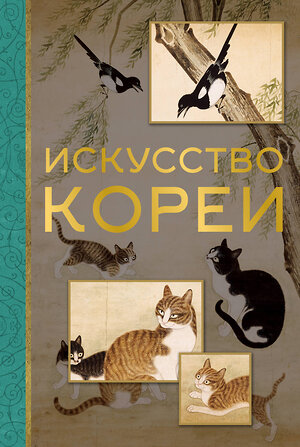 ИСКУССТВО
КОРЕИ